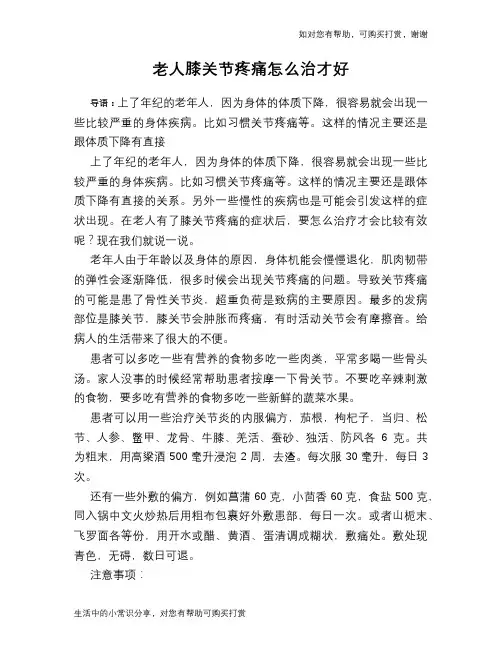 如对您有帮助，可购买打赏，谢谢

老人膝关节疼痛怎么治才好

导语：上了年纪的老年人，因为身体的体质下降，很容易就会出现一些比较严重的身体疾病。比如习惯关节疼痛等。这样的情况主要还是跟体质下降有直接

上了年纪的老年人，因为身体的体质下降，很容易就会出现一些比较严重的身体疾病。比如习惯关节疼痛等。这样的情况主要还是跟体质下降有直接的关系。另外一些慢性的疾病也是可能会引发这样的症状出现。在老人有了膝关节疼痛的症状后，要怎么治疗才会比较有效呢？现在我们就说一说。

老年人由于年龄以及身体的原因，身体机能会慢慢退化，肌肉韧带的弹性会逐渐降低，很多时候会出现关节疼痛的问题。导致关节疼痛的可能是患了骨性关节炎，超重负荷是致病的主要原因。最多的发病部位是膝关节，膝关节会肿胀而疼痛，有时活动关节会有摩擦音。给病人的生活带来了很大的不便。

患者可以多吃一些有营养的食物多吃一些肉类，平常多喝一些骨头汤。家人没事的时候经常帮助患者按摩一下骨关节。不要吃辛辣刺激的食物，要多吃有营养的食物多吃一些新鲜的蔬菜水果。

患者可以用一些治疗关节炎的内服偏方，茄根，枸杞子，当归、松节、人参、鳖甲、龙骨、牛膝、羌活、蚕砂、独活、防风各 6 克。共为粗末，用高粱酒 500 毫升浸泡 2 周，去渣。每次服 30 毫升，每日 3 次。

还有一些外敷的偏方，例如菖蒲 60 克，小茴香 60 克，食盐 500 克，同入锅中文火炒热后用粗布包裹好外敷患部，每日一次。或者山栀末、飞罗面各等份，用开水或醋、黄酒、蛋清调成糊状，敷痛处。敷处现青色，无碍，数日可退。

注意事项：

生活中的小常识分享，对您有帮助可购买打赏